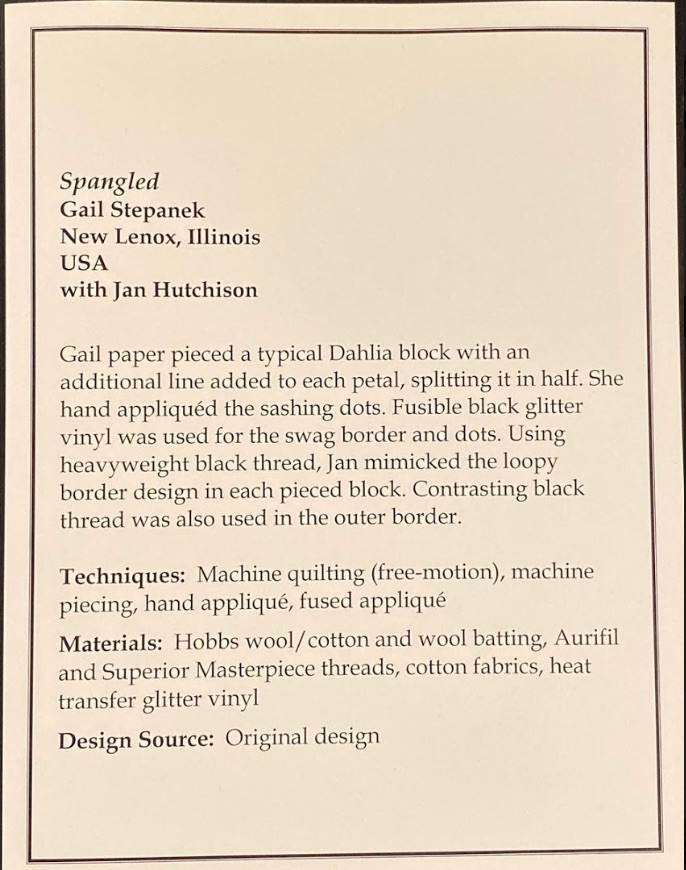 Spangled
Gail Stepanek
New Lenox, Illinois
USA
with Jan Hutchison

Gail paper pieced a typical Dahlia block with an additional line added to each petal, splitting it in half. She hand appliquéd the sashing dots. Fusible black glitter vinyl was used for the swag border and dots. Using heavyweight black thread, Jan mimicked the loopy border design in each pieced block. Contrasting black thread was also used in the outer border.

Techniques: Machine quilting (free-motion), machine piecing, hand appliqué, fused appliqué

Materials: Hobbs wool/cotton and wool batting, Aurifil and Superior Masterpiece threads, cotton fabrics, heat transfer glitter vinyl

Design Source: Original design